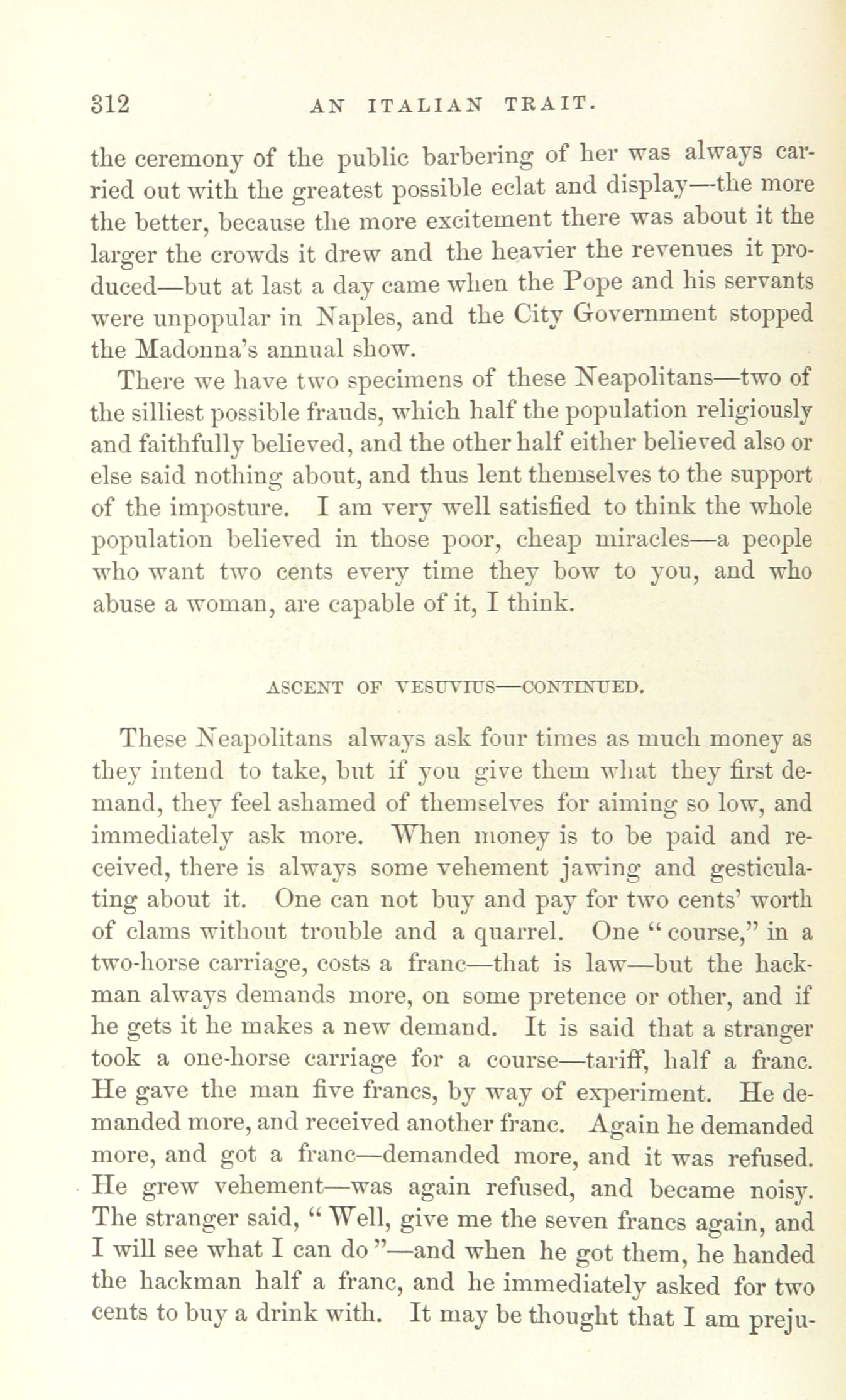 312 AN ITALIAN TRAIT.

the ceremony of the public barbering of her was always carried out with the greatest possible eclat and display—the more the better, because the more excitement there was about it the larger the crowds it drew and the heavier the revenues it produced—but at last a day came when the Pope and his servants were unpopular in Naples, and the City Government stopped the Madonna's annual show.

There we have two specimens of these Neapolitans—two of the silliest possible frauds, which half the population religiously and faithfully believed, and the other half either believed also or else said nothing about, and thus lent themselves to the support of the imposture. I am very well satisfied to think the whole population believed in those poor, cheap miracles—a people who want two cents every time they bow to you, and who abuse a woman, are capable of it, I think.

ASCENT OF VESUVIUS—CONTINUED.

These Neapolitans always ask four times as much money as they intend to take, but if you give them what they first demand, they feel ashamed of themselves for aiming so low, and immediately ask more. When money is to be paid and received, there is always some vehement jawing and gesticulating about it. One can not buy and pay for two cents' worth of clams without trouble and a quarrel. One "course," in a two-horse carriage, costs a franc—that is law—but the hackman always demands more, on some pretence or other, and if he gets it he makes a new demand. It is said that a stranger took a one-horse carriage for a course—tariff, half a franc. He gave the man five francs, by way of experiment. He demanded more, and received another franc. Again he demanded more, and got a franc—demanded more, and it was refused. He grew vehement—was again refused, and became noisy. The stranger said, "Well, give me the seven francs again, and I will see what I can do"—and when he got them, he handed the hackman half a franc, and he immediately asked for two cents to buy a drink with. It may be thought that I am preju-